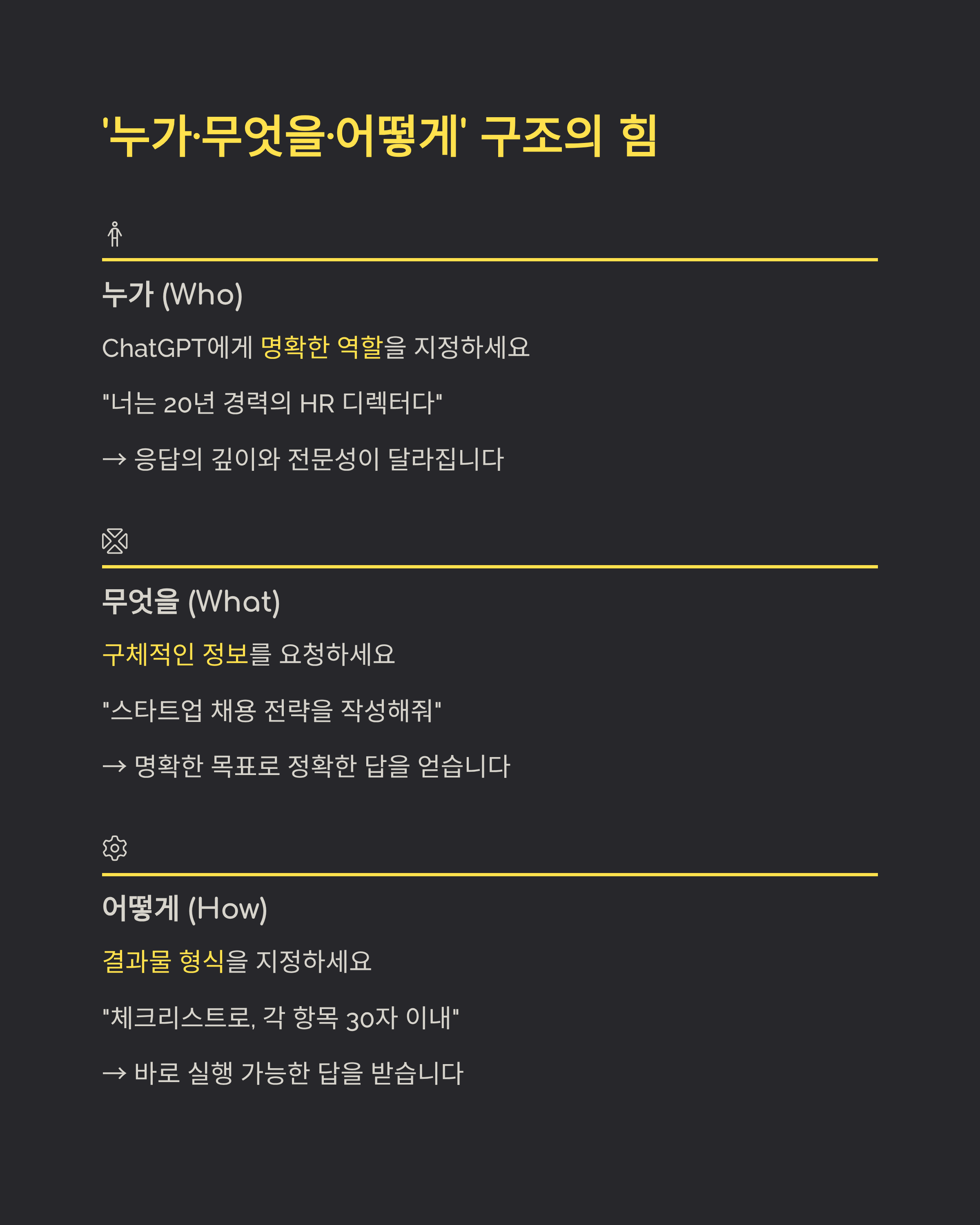 '누가·무엇을·어떻게' 구조의 힘

누가 (Who)

ChatGPT에게 명확한 역할을 지정하세요

"너는 20년 경력의 HR 디렉터다"

→ 응답의 깊이와 전문성이 달라집니다

무엇을 (What)

구체적인 정보를 요청하세요

"스타트업 채용 전략을 작성해줘"

→ 명확한 목표로 정확한 답을 얻습니다

어떻게 (How)

결과물 형식을 지정하세요

"체크리스트로, 각 항목 30자 이내"

→ 바로 실행 가능한 답을 받습니다